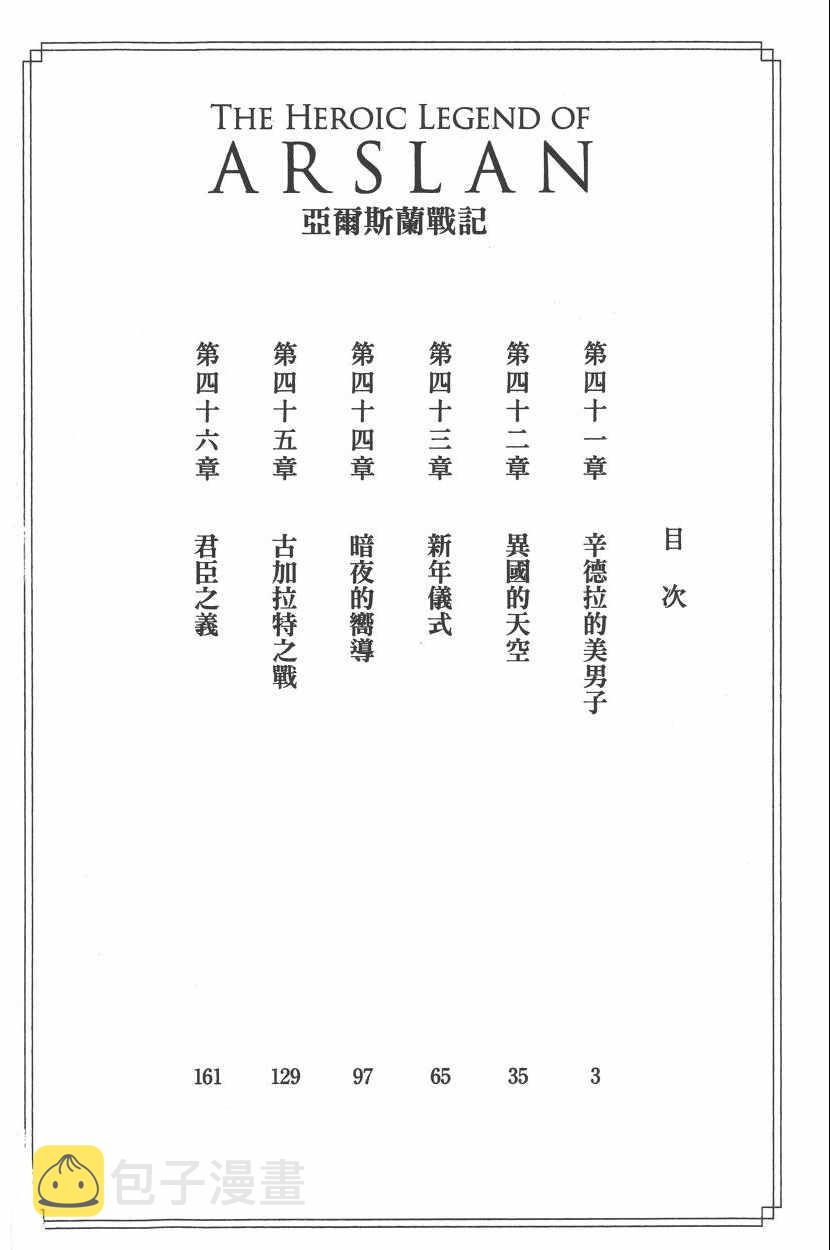 THE HEROIC LEGEND OF
ARSLAN
亞爾斯蘭戰記

目次

第四十一章 辛德拉的美男子 3
第四十二章 異國的天空 35
第四十三章 新年儀式 65
第四十四章 暗夜的嚮導 97
第四十五章 古加拉特之戰 129
第四十六章 君臣之義 161

包子漫畫